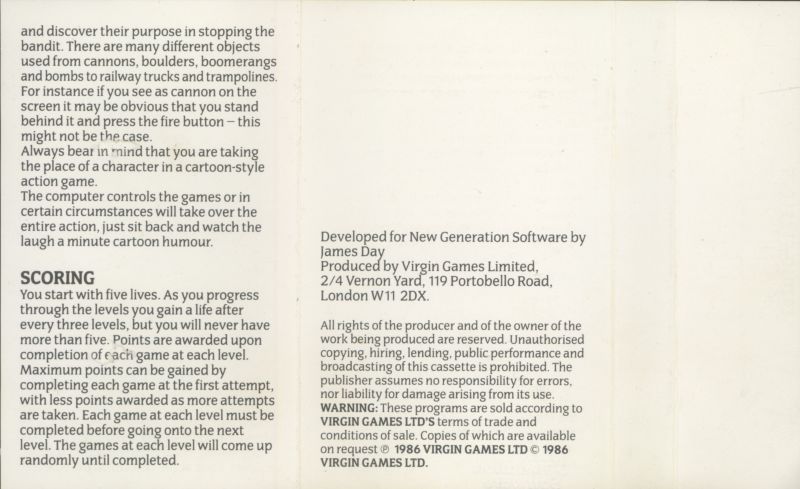 and discover their purpose in stopping the bandit. There are many different objects used from cannons, boulders, boomerangs and bombs to railway trucks and trampolines. For instance if you see as cannon on the screen it may be obvious that you stand behind it and press the fire button – this might not be the case.
Always bear in mind that you are taking the place of a character in a cartoon-style action game.
The computer controls the games or in certain circumstances will take over the entire action, just sit back and watch the laugh a minute cartoon humour.

SCORING
You start with five lives. As you progress through the levels you gain a life after every three levels, but you will never have more than five. Points are awarded upon completion of each game at each level. Maximum points can be gained by completing each game at the first attempt, with less points awarded as more attempts are taken. Each game at each level must be completed before going onto the next level. The games at each level will come up randomly until completed.

Developed for New Generation Software by James Day
Produced by Virgin Games Limited, 2/4 Vernon Yard, 119 Portobello Road, London W11 2DX.

All rights of the producer and of the owner of the work being produced are reserved. Unauthorised copying, hiring, lending, public performance and broadcasting of this cassette is prohibited. The publisher assumes no responsibility for errors, nor liability for damage arising from its use.
WARNING: These programs are sold according to VIRGIN GAMES LTD'S terms of trade and conditions of sale. Copies of which are available on request ℗ 1986 VIRGIN GAMES LTD © 1986 VIRGIN GAMES LTD.